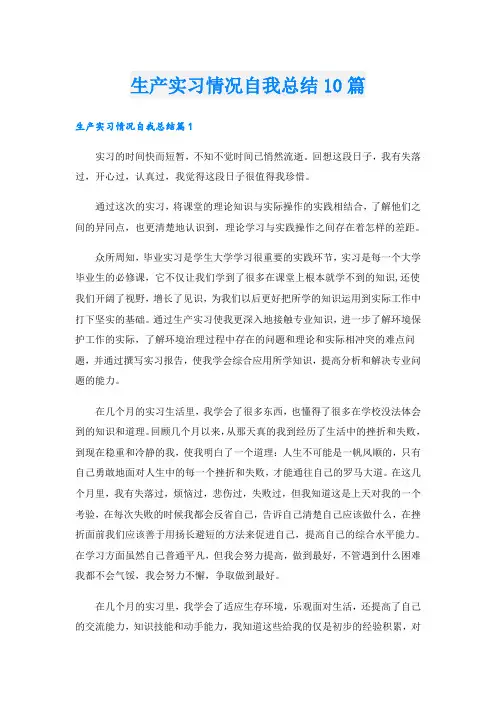 生产实习情况自我总结10篇

生产实习情况自我总结篇1

实习的时间快而短暂，不知不觉时间已悄然流逝，回想这段日子，我有失落过，开心过，认真过，我觉得这段日子很值得我珍惜。

通过这次的实习，将课堂的理论知识与实际操作的实践相结合，了解他们之间的异同点，也更清楚地认识到，理论学习与实践操作之间存在着怎样的差距。

众所周知，毕业实习是学生大学学习很重要的实践环节，实习是每一个大学毕业生的必修课，它不仅让我们学到了很多在课堂上根本就学不到的知识，还使我们开阔了视野，增长了见识，为我们以后更好把所学的知识运用到实际工作中打下坚实的基础。通过生产实习使我更深入地接触专业知识，进一步了解环境保护工作的实际，了解环境治理过程中存在的问题和理论和实际相冲突的难点问题，并通过撰写实习报告，使我学会综合应用所学知识，提高分析和解决专业问题的能力。

在几个月的实习生活里，我学会了很多东西，也懂得了很多在学校没法体会到的知识和道理。回顾几个月以来，从那天真的我到经历了生活中的挫折和失败，到现在稳重和冷静的我，使我明白了一个道理：人生不可能是一帆风顺的，只有自己勇敢地面对人生中的每一个挫折和失败，才能通往自己的罗马大道。在这几个月里，我有失落过，烦恼过，悲伤过，失败过，但我知道这是上天对我的一个考验，在每次失败的时候我都会反省自己，告诉自己清楚自己应该做什么，在挫折面前我们应该善于用扬长避短的方法来促进自己，提高自己的综合水平能力。在学习方面虽然自己普通平凡，但我会努力提高，做到最好，不管遇到什么困难我都不会气馁，我会努力不懈，争取做到最好。

在几个月的实习里，我学会了适应生存环境，乐观面对生活，还提高了自己的交流能力，知识技能和动手能力，我知道这些给我的仅是初步的经验积累，对